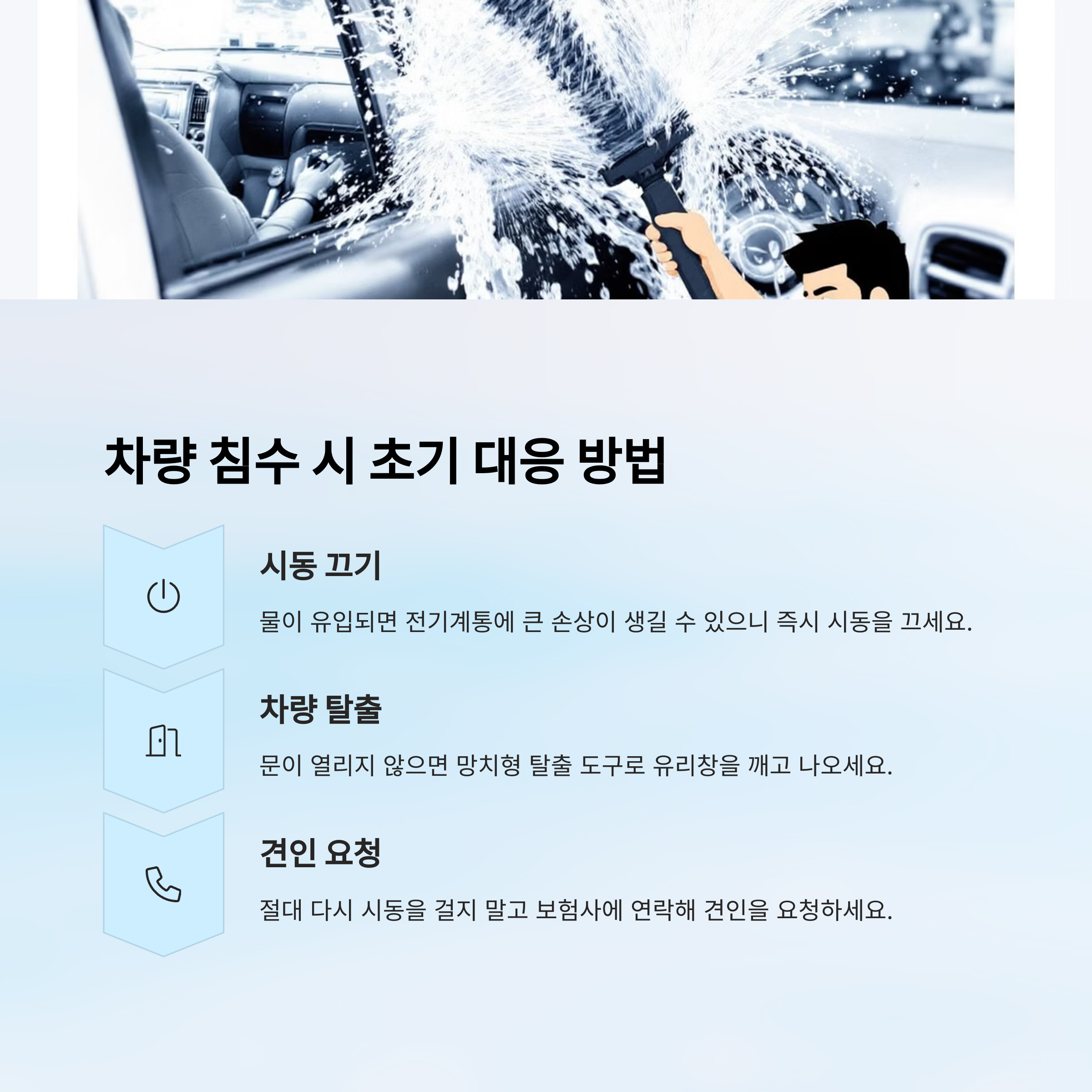 차량 침수 시 초기 대응 방법

시동 끄기

물이 유입되면 전기계통에 큰 손상이 생길 수 있으니 즉시 시동을 끄세요.

차량 탈출

문이 열리지 않으면 망치형 탈출 도구로 유리창을 깨고 나오세요.

견인 요청

절대 다시 시동을 걸지 말고 보험사에 연락해 견인을 요청하세요.